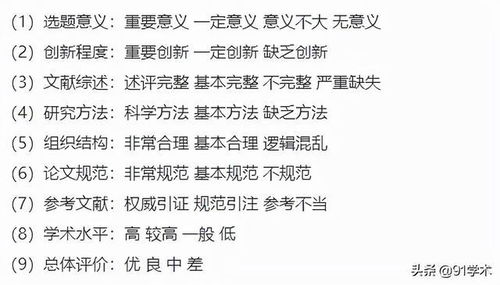 (1) 选题意义：重要意义 一定意义 意义不大 无意义

(2) 创新程度：重要创新 一定创新 缺乏创新

(3) 文献综述：述评完整 基本完整 不完整 严重缺失

(4) 研究方法：科学方法 基本方法 缺乏方法

(5) 组织结构：非常合理 基本合理 逻辑混乱

(6) 论文规范：非常规范 基本规范 不规范

(7) 参考文献：权威引证 规范引注 参考不当

(8) 学术水平：高 较高 一般 低

(9) 总体评价：优 良 中 差

头条 @91学术